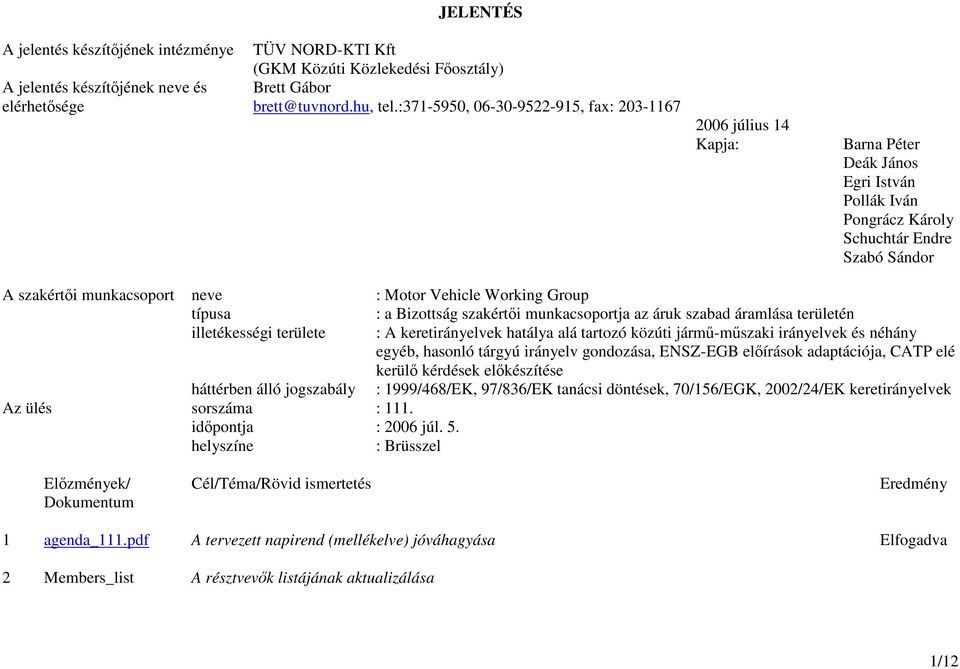 JELENTÉS

A jelentés készítőjének intézménye TÜV NORD-KTI Kft (GKM Közúti Közlekedési Főosztály)
A jelentés készítőjének neve és elérhetősége Brett Gábor brett@tuvnord.hu, tel.:371-5950, 06-30-9522-915, fax: 203-1167

2006 július 14
Kapja: Barna Péter
Deák János
Egri István
Pollák Iván
Pongrácz Károly
Schuchtár Endre
Szabó Sándor

A szakértői munkacsoport neve : Motor Vehicle Working Group
típusa : a Bizottság szakértői munkacsoportja az áruk szabad áramlása területén
illetékességi területe : A keretirányelvek hatálya alá tartozó közúti jármű-műszaki irányelvek és néhány egyéb, hasonló tárgyú irányelv gondozása, ENSZ-EGB előírások adaptációja, CATP elé kerülő kérdések előkészítése
háttérben álló jogszabály : 1999/468/EK, 97/836/EK tanácsi döntések, 70/156/EGK, 2002/24/EK keretirányelvek
Az ülés sorszáma : 111.
időpontja : 2006 júl. 5.
helyszíne : Brüsszel

| | Előzmények/ Dokumentum | Cél/Téma/Rövid ismertetés | Eredmény |
|---|---|---|---|
| 1 | agenda_111.pdf | A tervezett napirend (mellékelve) jóváhagyása | Elfogadva |
| 2 | Members_list | A résztvevők listájának aktualizálása | |

1/12